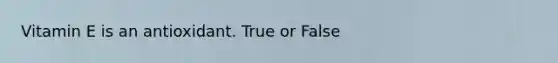 Vitamin E is an antioxidant. True or False